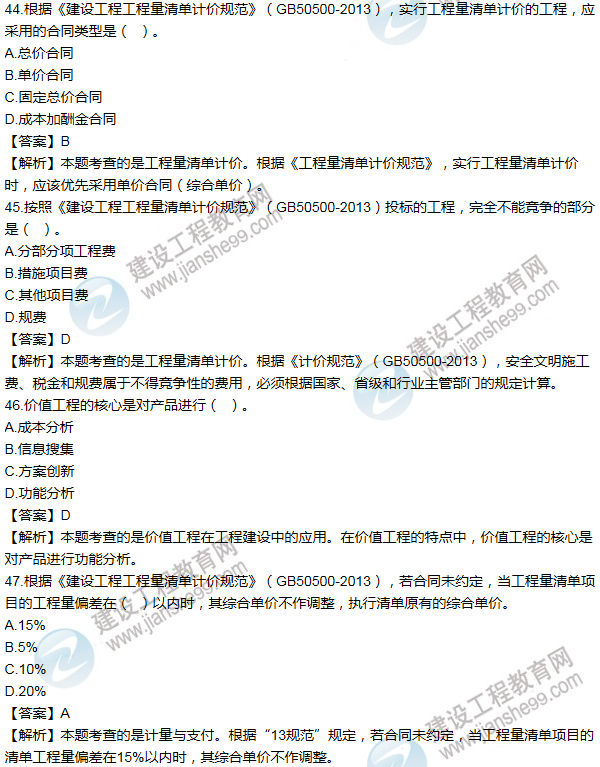 44.根据《建设工程工程量清单计价规范》（GB50500-2013），实行工程量清单计价的工程，应采用的合同类型是（ ）。
A.总价合同
B.单价合同
C.固定总价合同
D.成本加酬金合同
【答案】B
【解析】本题考查的是工程量清单计价。根据《工程量清单计价规范》，实行工程量清单计价时，应该优先采用单价合同（综合单价）。
45.按照《建设工程工程量清单计价规范》（GB50500-2013）投标的工程，完全不能竞争的部分是（ ）。
A.分部分项工程费
B.措施项目费
C.其他项目费
D.规费
【答案】D
【解析】本题考查的是工程量清单计价。根据《计价规范》（GB50500-2013），安全文明施工费、税金和规费属于不得竞争性的费用，必须根据国家、省级和行业主管部门的规定计算。
46.价值工程的核心是对产品进行（ ）。
A.成本分析
B.信息搜集
C.方案创新
D.功能分析
【答案】D
【解析】本题考查的是价值工程在工程建设中的应用。在价值工程的特点中，价值工程的核心是对产品进行功能分析。
47.根据《建设工程工程量清单计价规范》（GB50500-2013），若合同未约定，当工程量清单项目的工程量偏差在（ ）以内时，其综合单价不作调整，执行清单原有的综合单价。
A.15%
B.5%
C.10%
D.20%
【答案】A
【解析】本题考查的是计量与支付。根据“13规范”规定，若合同未约定，当工程量清单项目的清单工程量偏差在15%以内时，其综合单价不作调整。
建设工程教育网 www.jianshe99.com
建设工程教育网 www.jianshe99.com
建设工程教育网 www.jianshe99.com
建设工程教育网 www.jianshe99.com